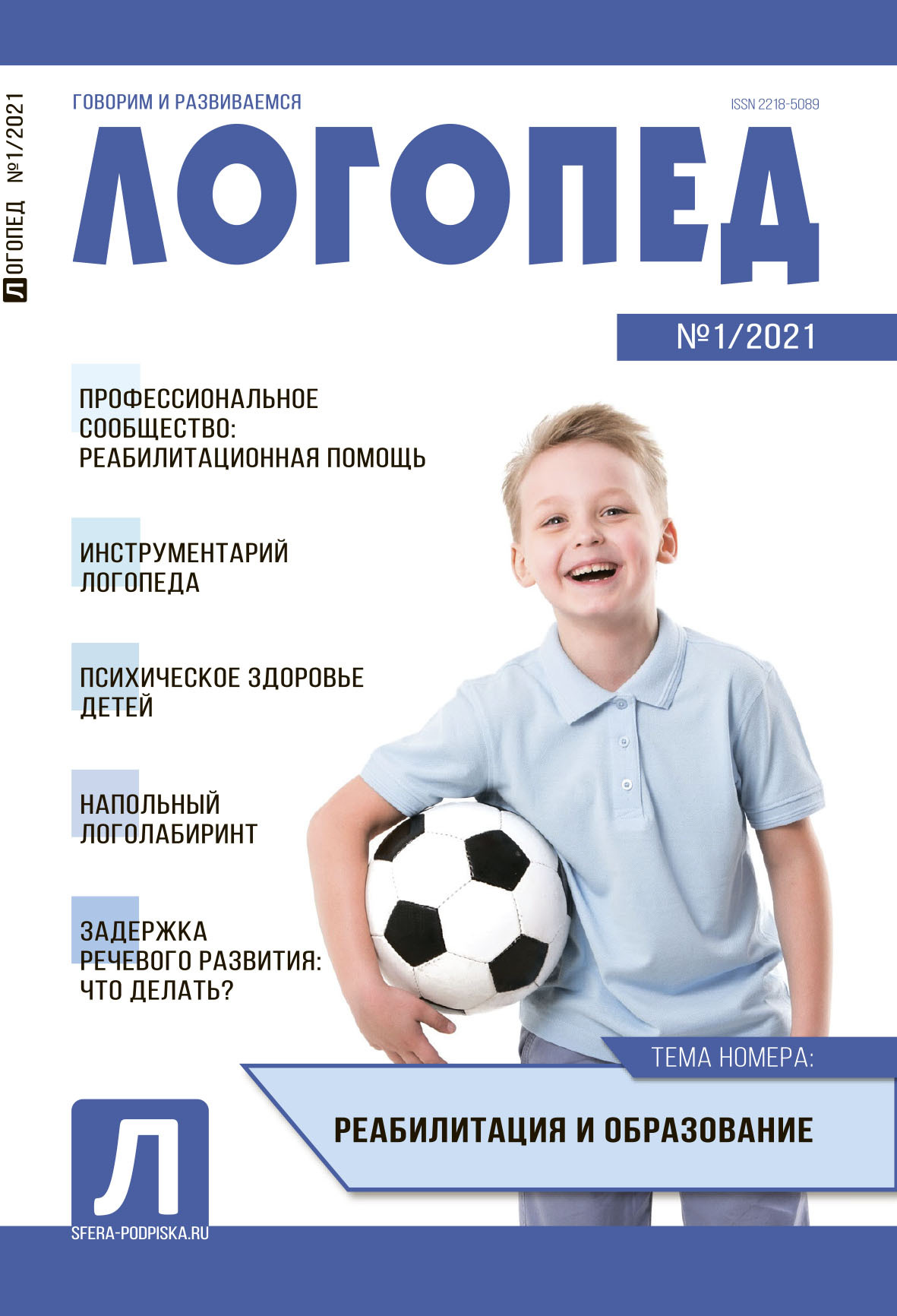 ЛОГОПЕД №1/2021

ГОВОРИМ И РАЗВИВАЕМСЯ

ISSN 2218-5089

ЛОГОПЕД

№1/2021

ПРОФЕССИОНАЛЬНОЕ СООБЩЕСТВО: РЕАБИЛИТАЦИОННАЯ ПОМОЩЬ

ИНСТРУМЕНТАРИЙ ЛОГОПЕДА

ПСИХИЧЕСКОЕ ЗДОРОВЬЕ ДЕТЕЙ

НАПОЛЬНЫЙ ЛОГОЛАБИРИНТ

ЗАДЕРЖКА РЕЧЕВОГО РАЗВИТИЯ: ЧТО ДЕЛАТЬ?

ТЕМА НОМЕРА:

РЕАБИЛИТАЦИЯ И ОБРАЗОВАНИЕ

Л

SFERA-PODPISKA.RU